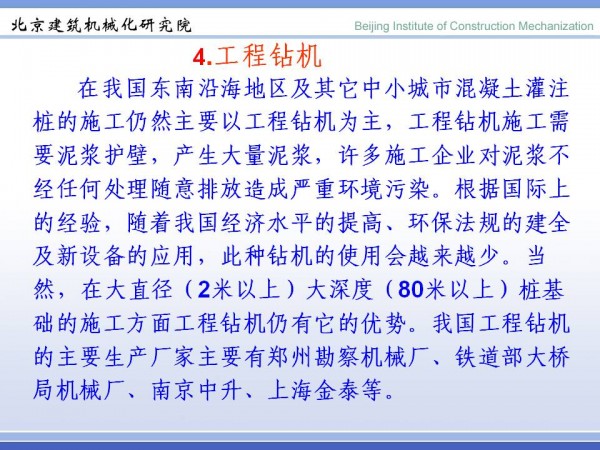 北京建筑机械化研究院 Beijing Institute of Construction Mechanization

4.工程钻机

在我国东南沿海地区及其它中小城市混凝土灌注桩的施工仍然主要以工程钻机为主，工程钻机施工需要泥浆护壁，产生大量泥浆，许多施工企业对泥浆不经任何处理随意排放造成严重环境污染。根据国际上的经验，随着我国经济水平的提高、环保法规的建全及新设备的应用，此种钻机的使用会越来越少。当然，在大直径（2米以上）大深度（80米以上）桩基础的施工方面工程钻机仍有它的优势。我国工程钻机的主要生产厂家主要有郑州勘察机械厂、铁道部大桥局机械厂、南京中升、上海金泰等。